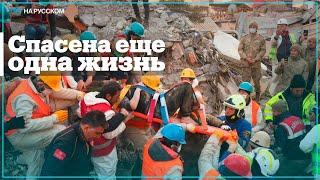 НА РУССКОМ

Спасена еще одна жизнь